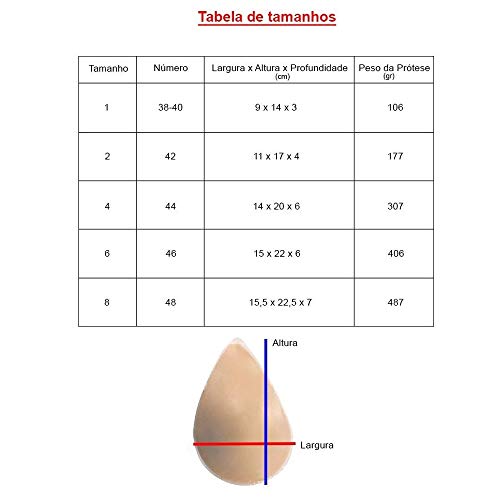 Tabela de tamanhos

| Tamanho | Número | Largura x Altura x Profundidade (cm) | Peso da Prótese (gr) |
|---|---|---|---|
| 1 | 38-40 | 9 x 14 x 3 | 106 |
| 2 | 42 | 11 x 17 x 4 | 177 |
| 4 | 44 | 14 x 20 x 6 | 307 |
| 6 | 46 | 15 x 22 x 6 | 406 |
| 8 | 48 | 15,5 x 22,5 x 7 | 487 |

Altura

Largura